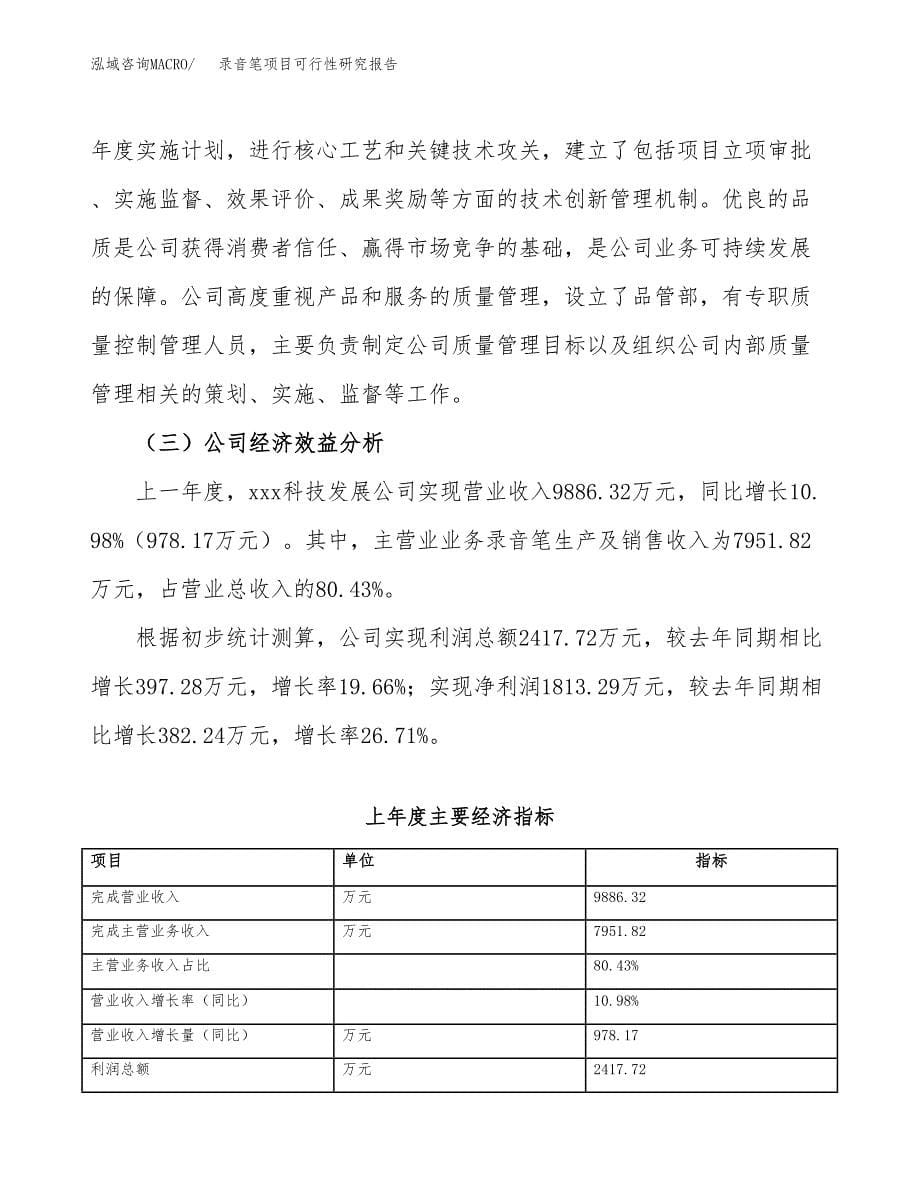 泓域咨询MACRO/　录音笔项目可行性研究报告

年度实施计划，进行核心工艺和关键技术攻关，建立了包括项目立项审批、实施监督、效果评价、成果奖励等方面的技术创新管理机制。优良的品质是公司获得消费者信任、赢得市场竞争的基础，是公司业务可持续发展的保障。公司高度重视产品和服务的质量管理，设立了品管部，有专职质量控制管理人员，主要负责制定公司质量管理目标以及组织公司内部质量管理相关的策划、实施、监督等工作。

（三）公司经济效益分析

上一年度，xxx科技发展公司实现营业收入9886.32万元，同比增长10.98%（978.17万元）。其中，主营业业务录音笔生产及销售收入为7951.82万元，占营业总收入的80.43%。

根据初步统计测算，公司实现利润总额2417.72万元，较去年同期相比增长397.28万元，增长率19.66%；实现净利润1813.29万元，较去年同期相比增长382.24万元，增长率26.71%。

上年度主要经济指标

| 项目 | 单位 | 指标 |
|---|---|---|
| 完成营业收入 | 万元 | 9886.32 |
| 完成主营业务收入 | 万元 | 7951.82 |
| 主营业务收入占比 | | 80.43% |
| 营业收入增长率（同比） | | 10.98% |
| 营业收入增长量（同比） | 万元 | 978.17 |
| 利润总额 | 万元 | 2417.72 |